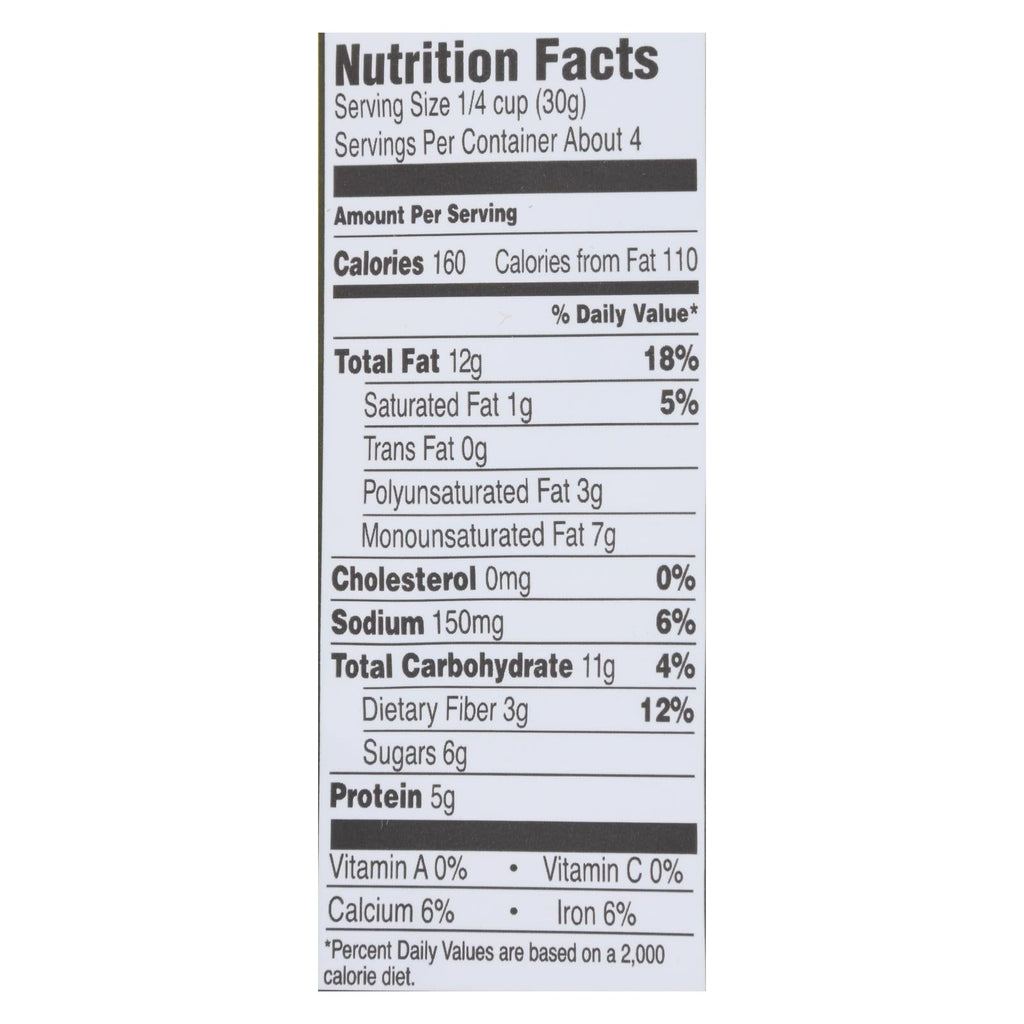 Nutrition Facts
Serving Size 1/4 cup (30g)
Servings Per Container About 4

Amount Per Serving

Calories 160 Calories from Fat 110

% Daily Value*

Total Fat 12g 18%
Saturated Fat 1g 5%
Trans Fat 0g
Polyunsaturated Fat 3g
Monounsaturated Fat 7g
Cholesterol 0mg 0%
Sodium 150mg 6%
Total Carbohydrate 11g 4%
Dietary Fiber 3g 12%
Sugars 6g
Protein 5g

Vitamin A 0% • Vitamin C 0%
Calcium 6% • Iron 6%

*Percent Daily Values are based on a 2,000 calorie diet.